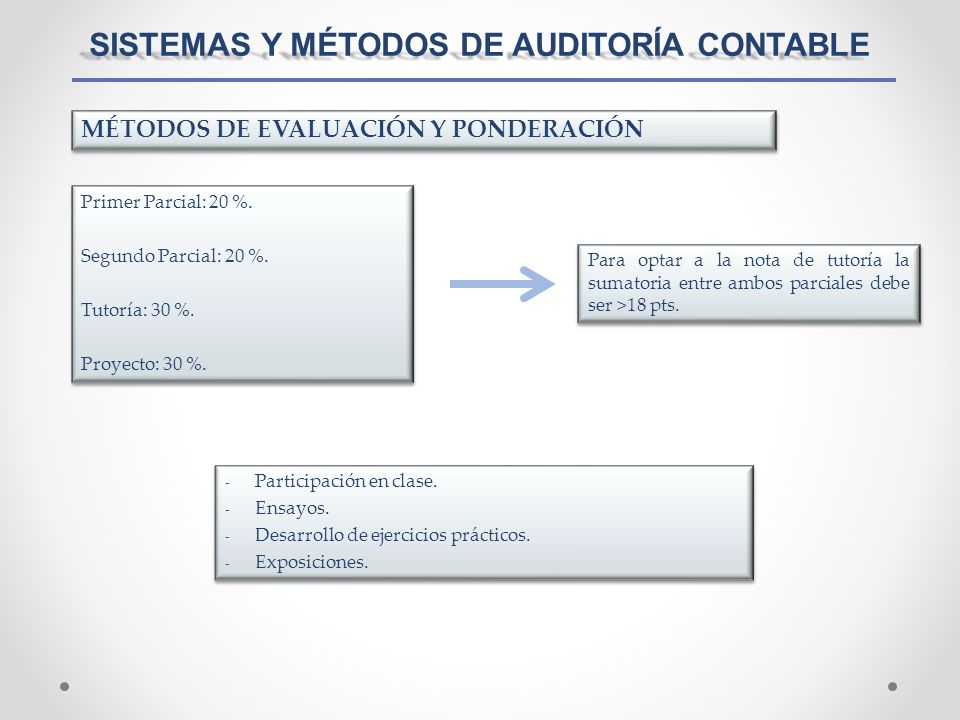 SISTEMAS Y MÉTODOS DE AUDITORÍA CONTABLE

MÉTODOS DE EVALUACIÓN Y PONDERACIÓN

Primer Parcial: 20 %.

Segundo Parcial: 20 %.

Tutoría: 30 %.

Proyecto: 30 %.

Para optar a la nota de tutoría la sumatoria entre ambos parciales debe ser >18 pts.

- Participación en clase.
- Ensayos.
- Desarrollo de ejercicios prácticos.
- Exposiciones.